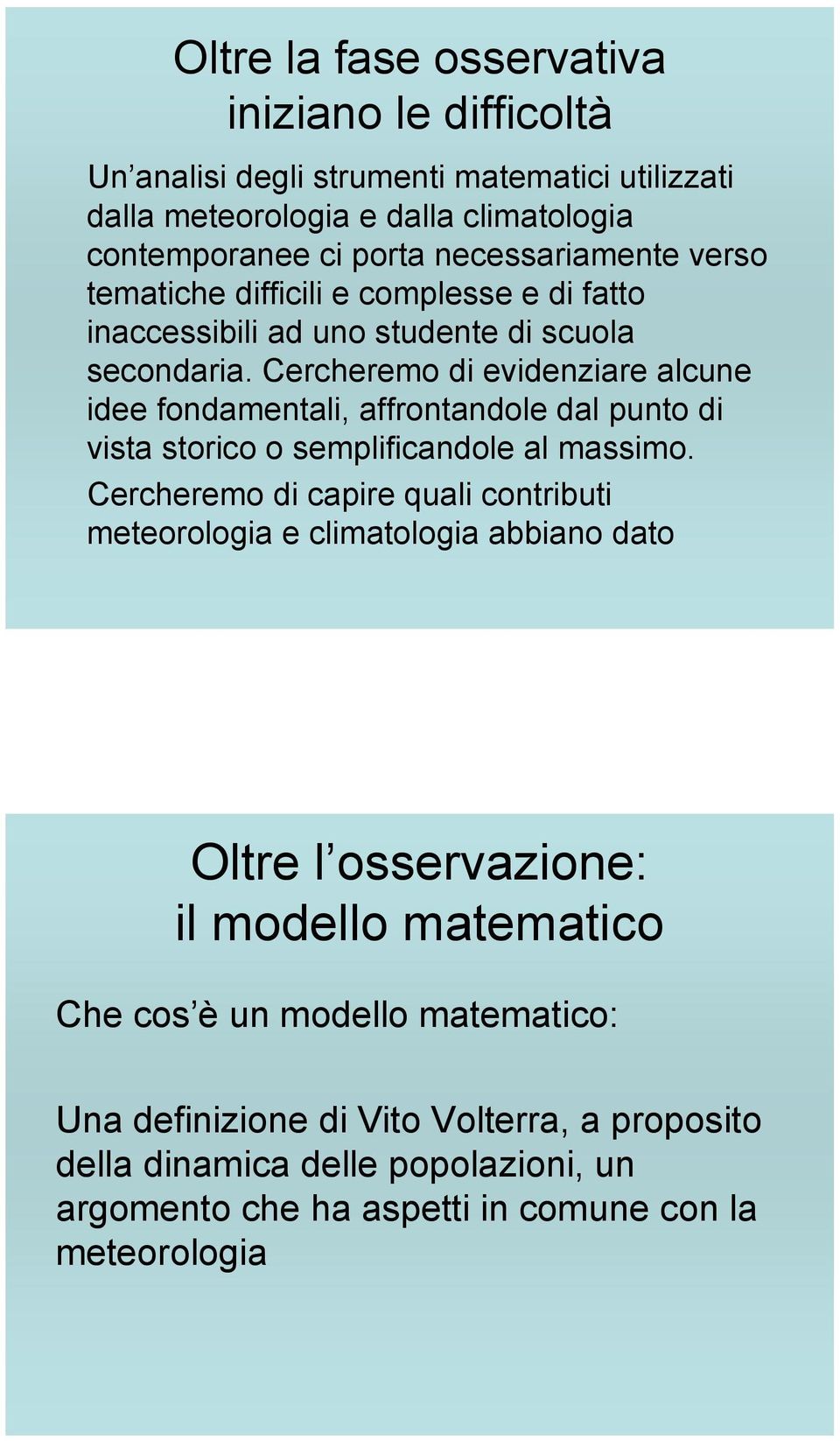 Oltre la fase osservativa iniziano le difficoltà

Un’analisi degli strumenti matematici utilizzati dalla meteorologia e dalla climatologia contemporanee ci porta necessariamente verso tematiche difficili e complesse e di fatto inaccessibili ad uno studente di scuola secondaria. Cercheremo di evidenziare alcune idee fondamentali, affrontandole dal punto di vista storico o semplificandole al massimo.

Cercheremo di capire quali contributi meteorologia e climatologia abbiano dato

Oltre l’osservazione: il modello matematico

Che cos’è un modello matematico:

Una definizione di Vito Volterra, a proposito della dinamica delle popolazioni, un argomento che ha aspetti in comune con la meteorologia